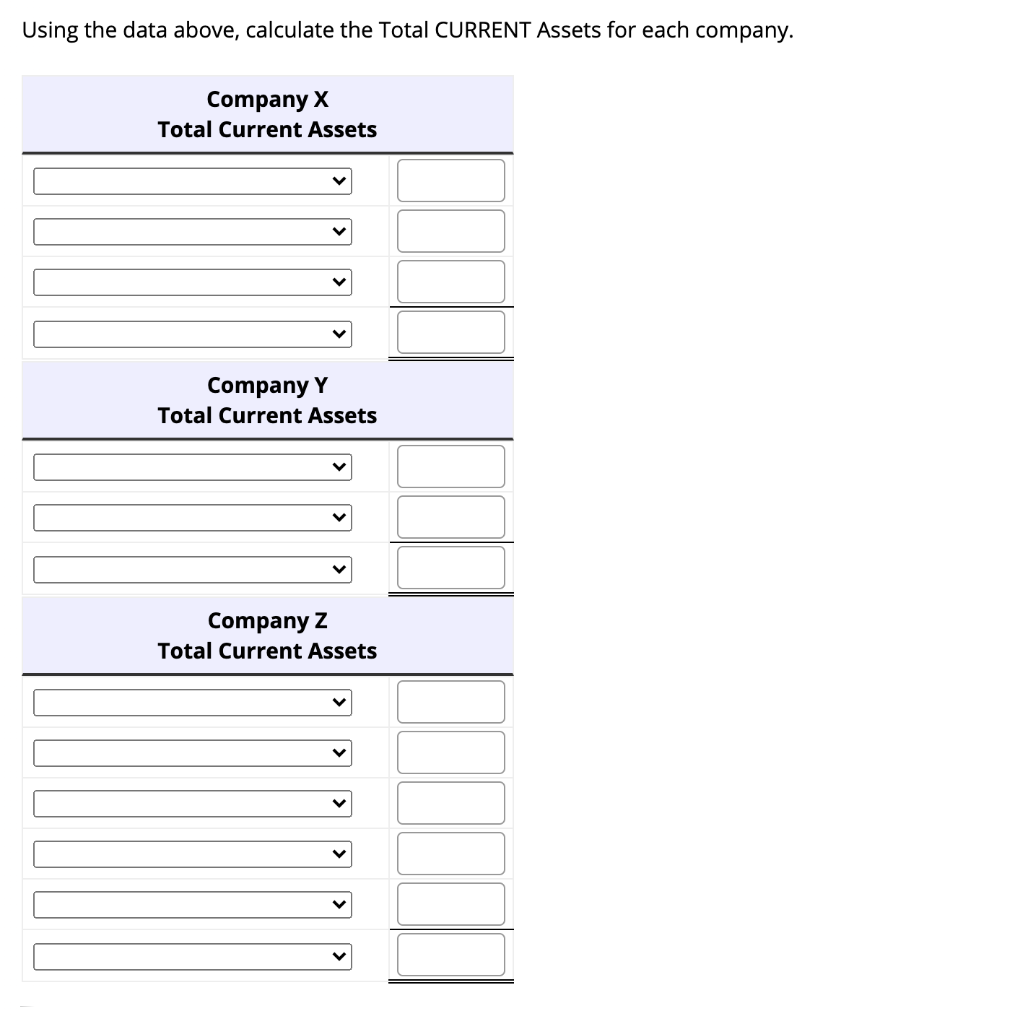 Using the data above, calculate the Total CURRENT Assets for each company.

Company X
Total Current Assets

Company Y
Total Current Assets

Company Z
Total Current Assets